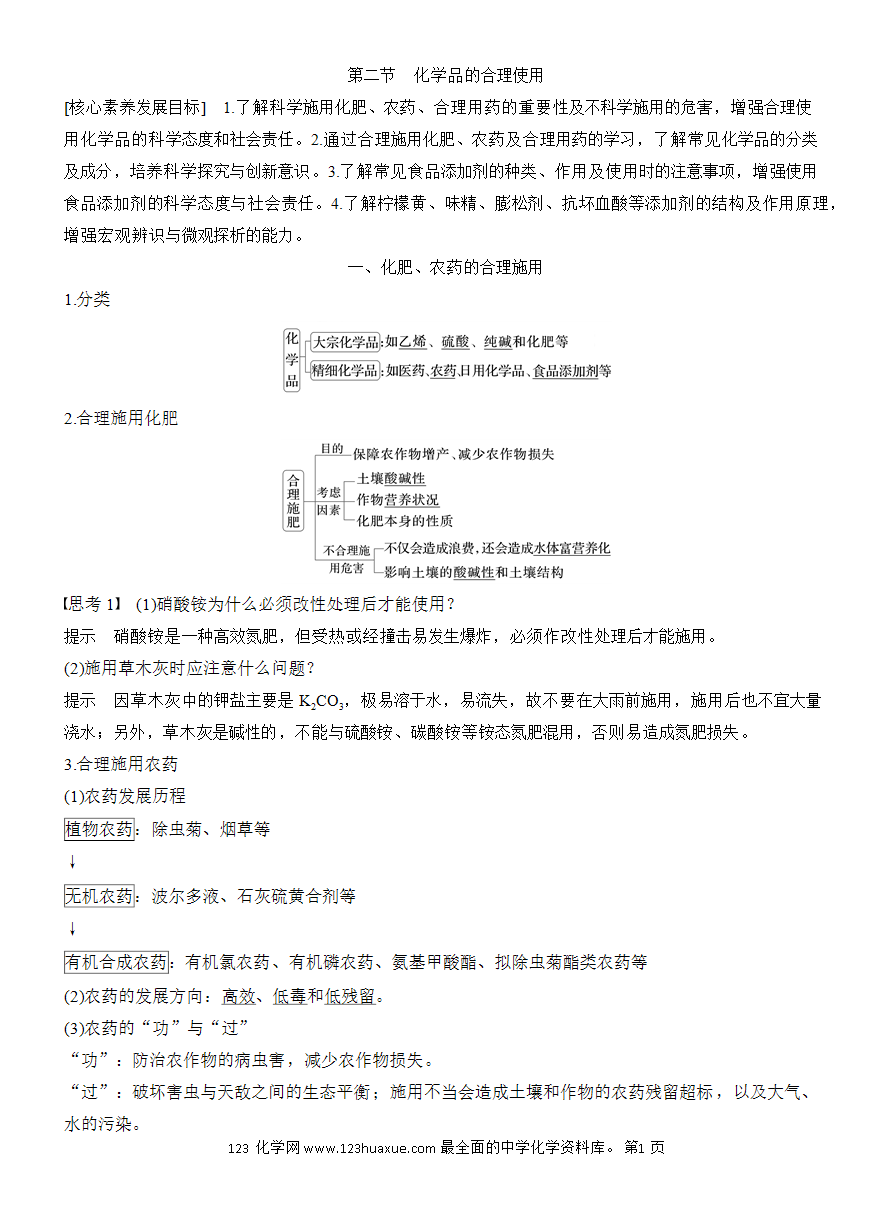 第二节 化学品的合理使用

[核心素养发展目标] 1.了解科学施用化肥、农药、合理用药的重要性及不科学施用的危害，增强合理使用化学品的科学态度和社会责任。2.通过合理施用化肥、农药及合理用药的学习，了解常见化学品的分类及成分，培养科学探究与创新意识。3.了解常见食品添加剂的种类、作用及使用时的注意事项，增强使用食品添加剂的科学态度与社会责任。4.了解柠檬黄、味精、膨松剂、抗坏血酸等添加剂的结构及作用原理，增强宏观辨识与微观探析的能力。

一、化肥、农药的合理施用

1.分类

化学品
大宗化学品:如乙烯、硫酸、纯碱和化肥等
精细化学品:如医药、农药、日用化学品、食品添加剂等

2.合理施用化肥

合理施肥
目的
保障农作物增产、减少农作物损失
考虑因素
土壤酸碱性
作物营养状况
化肥本身的性质
不合理施用危害
不仅会造成浪费，还会造成水体富营养化
影响土壤的酸碱性和土壤结构

【思考1】 (1)硝酸铵为什么必须改性处理后才能使用？

提示 硝酸铵是一种高效氮肥，但受热或经撞击易发生爆炸，必须作改性处理后才能施用。

(2)施用草木灰时应注意什么问题？

提示 因草木灰中的钾盐主要是$K_2CO_3$，极易溶于水，易流失，故不要在大雨前施用，施用后也不宜大量浇水；另外，草木灰是碱性的，不能与硫酸铵、碳酸铵等铵态氮肥混用，否则易造成氮肥损失。

3.合理施用农药

(1)农药发展历程

植物农药：除虫菊、烟草等
↓
无机农药：波尔多液、石灰硫黄合剂等
↓
有机合成农药：有机氯农药、有机磷农药、氨基甲酸酯、拟除虫菊酯类农药等

(2)农药的发展方向：高效、低毒和低残留。

(3)农药的“功”与“过”

“功”：防治农作物的病虫害，减少农作物损失。

“过”：破坏害虫与天敌之间的生态平衡；施用不当会造成土壤和作物的农药残留超标，以及大气、水的污染。

123化学网www.123huaxue.com最全面的中学化学资料库。第1页